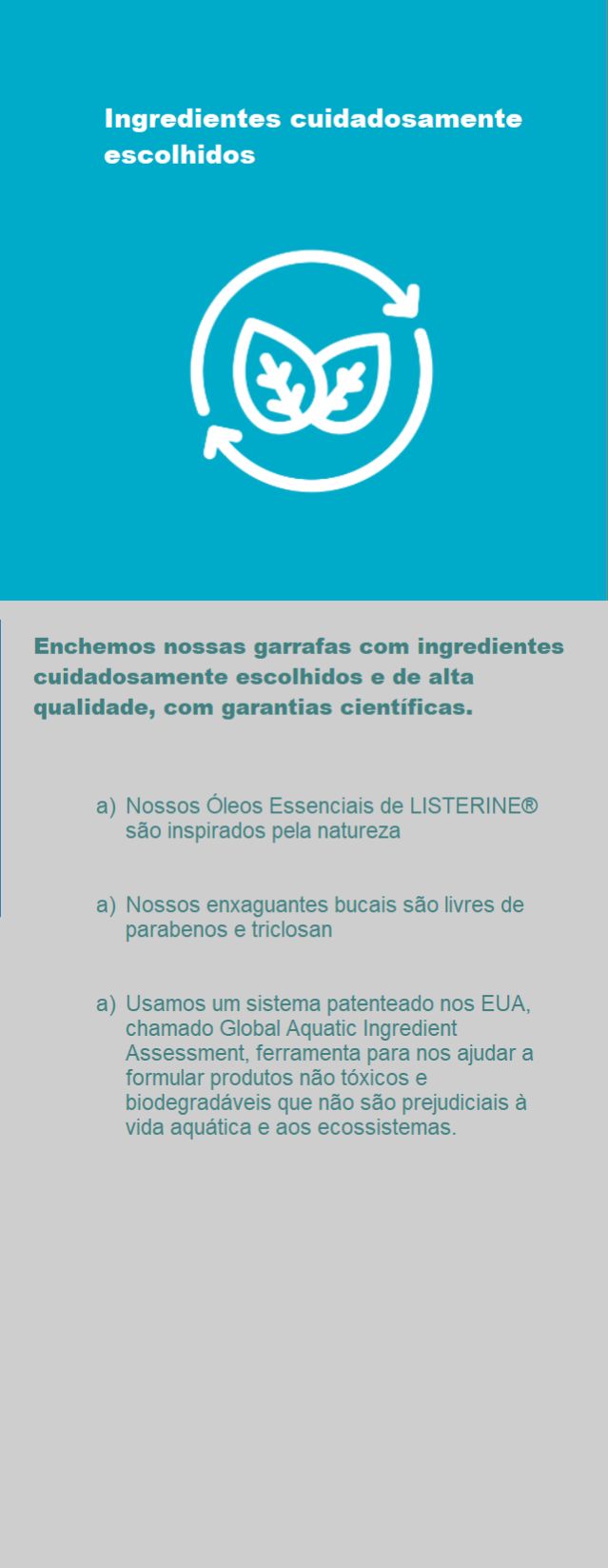 Ingredientes cuidadosamente escolhidos

Enchemos nossas garrafas com ingredientes cuidadosamente escolhidos e de alta qualidade, com garantias científicas.

a) Nossos Óleos Essenciais de LISTERINE® são inspirados pela natureza

a) Nossos enxaguantes bucais são livres de parabenos e triclosan

a) Usamos um sistema patenteado nos EUA, chamado Global Aquatic Ingredient Assessment, ferramenta para nos ajudar a formular produtos não tóxicos e biodegradáveis que não são prejudiciais à vida aquática e aos ecossistemas.